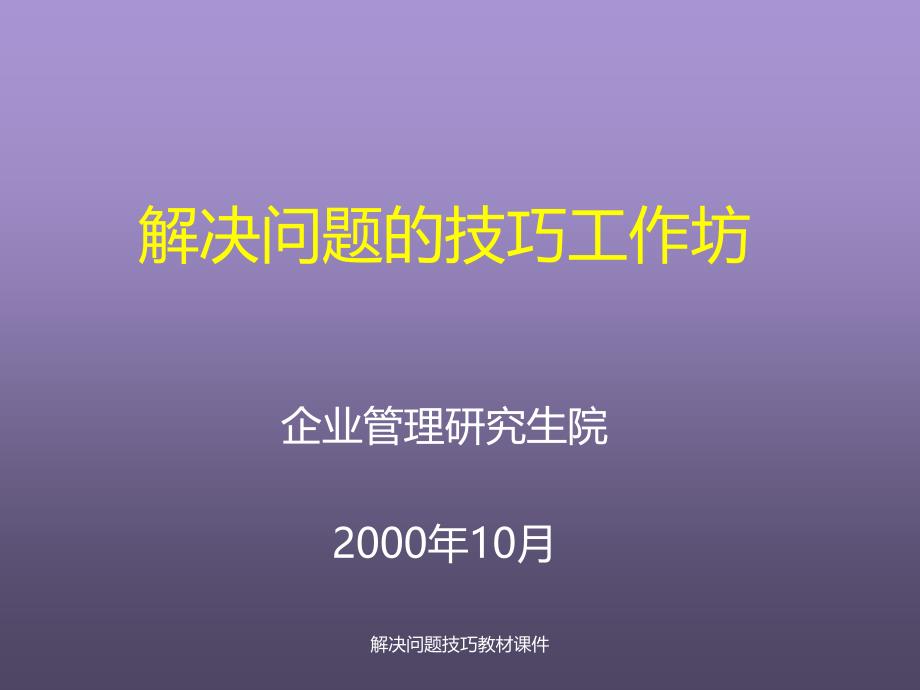 解决问题的技巧工作坊

企业管理研究生院

2000年10月

解决问题技巧教材课件